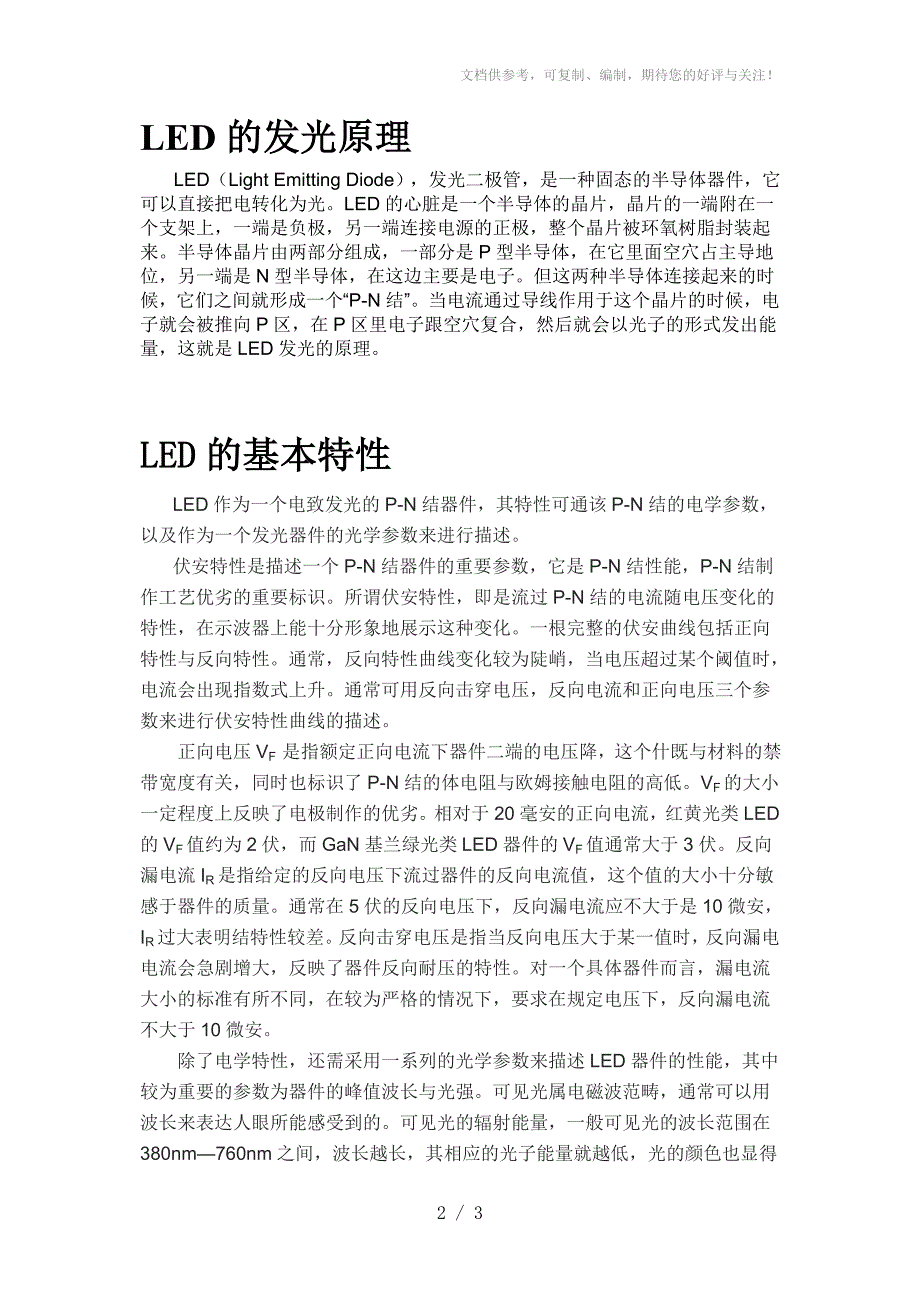 文档供参考，可复制、编制，期待您的好评与关注！

LED 的发光原理

LED（Light Emitting Diode），发光二极管，是一种固态的半导体器件，它可以直接把电转化为光。LED 的心脏是一个半导体的晶片，晶片的一端附在一个支架上，一端是负极，另一端连接电源的正极，整个晶片被环氧树脂封装起来。半导体晶片由两部分组成，一部分是 P 型半导体，在它里面空穴占主导地位，另一端是 N 型半导体，在这边主要是电子。但这两种半导体连接起来的时候，它们之间就形成一个“P-N 结”。当电流通过导线作用于这个晶片的时候，电子就会被推向 P 区，在 P 区里电子跟空穴复合，然后就会以光子的形式发出能量，这就是 LED 发光的原理。

LED 的基本特性

LED 作为一个电致发光的 P-N 结器件，其特性可通该 P-N 结的电学参数，以及作为一个发光器件的光学参数来进行描述。

伏安特性是描述一个 P-N 结器件的重要参数，它是 P-N 结性能，P-N 结制作工艺优劣的重要标识。所谓伏安特性，即是流过 P-N 结的电流随电压变化的特性，在示波器上能十分形象地展示这种变化。一根完整的伏安曲线包括正向特性与反向特性。通常，反向特性曲线变化较为陡峭，当电压超过某个阈值时，电流会出现指数式上升。通常可用反向击穿电压，反向电流和正向电压三个参数来进行伏安特性曲线的描述。

正向电压 $V_F$ 是指额定正向电流下器件二端的电压降，这个什既与材料的禁带宽度有关，同时也标识了 P-N 结的体电阻与欧姆接触电阻的高低。$V_F$ 的大小一定程度上反映了电极制作的优劣。相对于 20 毫安的正向电流，红黄光类 LED 的 $V_F$ 值约为 2 伏，而 GaN 基兰绿光类 LED 器件的 $V_F$ 值通常大于 3 伏。反向漏电流 $I_R$ 是指给定的反向电压下流过器件的反向电流值，这个值的大小十分敏感于器件的质量。通常在 5 伏的反向电压下，反向漏电流应不大于是 10 微安，$I_R$ 过大表明结特性较差。反向击穿电压是指当反向电压大于某一值时，反向漏电电流会急剧增大，反映了器件反向耐压的特性。对一个具体器件而言，漏电流大小的标准有所不同，在较为严格的情况下，要求在规定电压下，反向漏电流不大于 10 微安。

除了电学特性，还需采用一系列的光学参数来描述 LED 器件的性能，其中较为重要的参数为器件的峰值波长与光强。可见光属电磁波范畴，通常可以用波长来表达人眼所能感受到的。可见光的辐射能量，一般可见光的波长范围在 380nm—760nm 之间，波长越长，其相应的光子能量就越低，光的颜色也显得

2 / 3